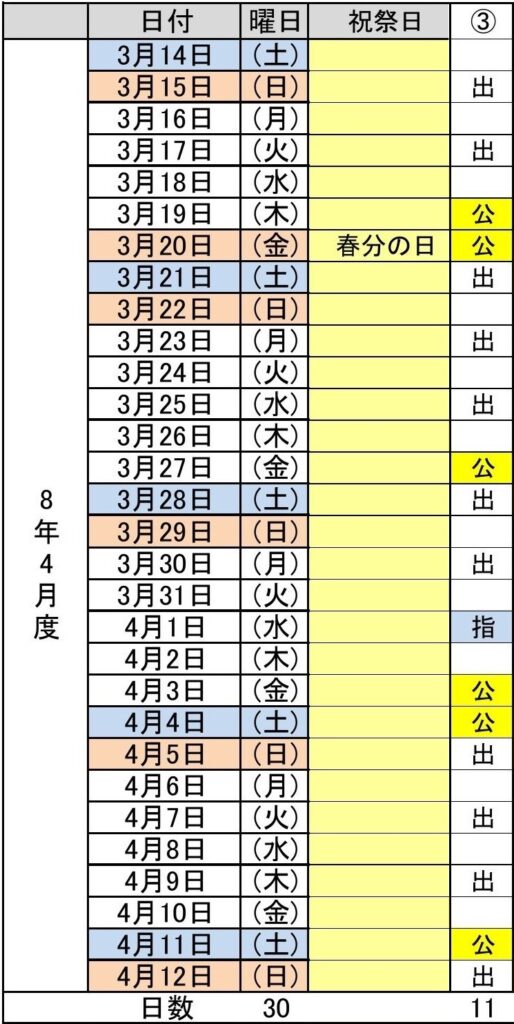 | | 日付 | 曜日 | 祝祭日 | ③ |
|---|---|---|---|---|
| 8年4月度 | 3月14日 | (土) | | |
| | 3月15日 | (日) | | 出 |
| | 3月16日 | (月) | | |
| | 3月17日 | (火) | | 出 |
| | 3月18日 | (水) | | |
| | 3月19日 | (木) | | 公 |
| | 3月20日 | (金) | 春分の日 | 公 |
| | 3月21日 | (土) | | 出 |
| | 3月22日 | (日) | | |
| | 3月23日 | (月) | | 出 |
| | 3月24日 | (火) | | |
| | 3月25日 | (水) | | 出 |
| | 3月26日 | (木) | | |
| | 3月27日 | (金) | | 公 |
| | 3月28日 | (土) | | 出 |
| | 3月29日 | (日) | | |
| | 3月30日 | (月) | | 出 |
| | 3月31日 | (火) | | |
| | 4月1日 | (水) | | 指 |
| | 4月2日 | (木) | | |
| | 4月3日 | (金) | | 公 |
| | 4月4日 | (土) | | 公 |
| | 4月5日 | (日) | | 出 |
| | 4月6日 | (月) | | |
| | 4月7日 | (火) | | 出 |
| | 4月8日 | (水) | | |
| | 4月9日 | (木) | | 出 |
| | 4月10日 | (金) | | |
| | 4月11日 | (土) | | 公 |
| | 4月12日 | (日) | | 出 |
| | 日数 | 30 | | 11 |